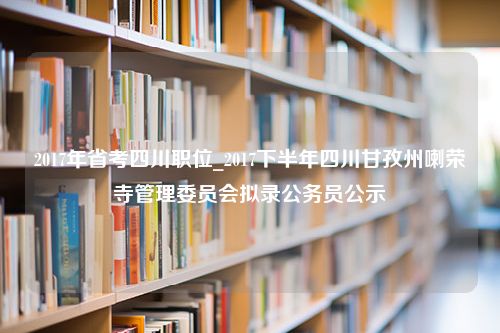 2017年省考四川职位_2017下半年四川甘孜州喇荣寺管理委员会拟录公务员公示